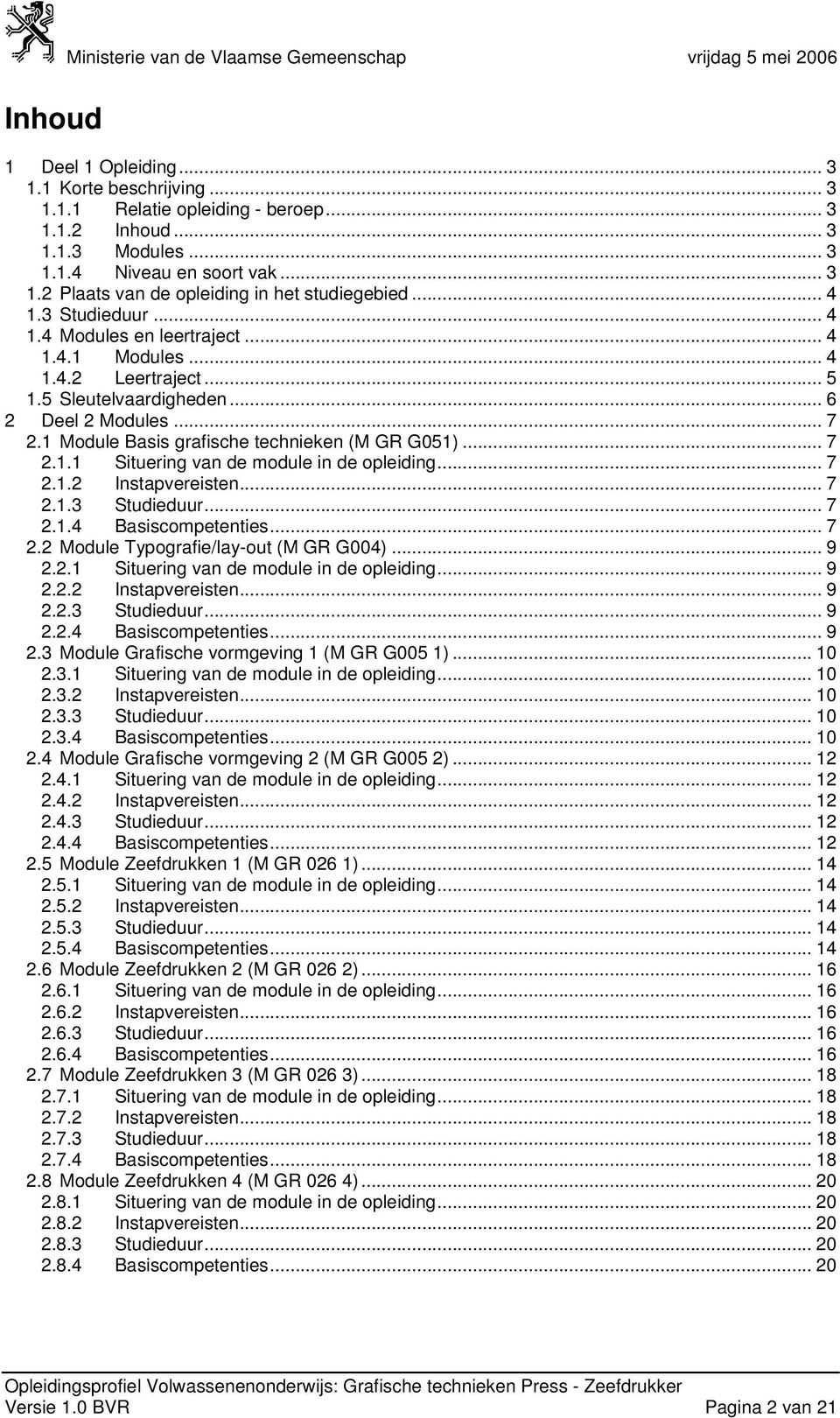 Ministerie van de Vlaamse Gemeenschap vrijdag 5 mei 2006

Inhoud

1 Deel 1 Opleiding ... 3
1.1 Korte beschrijving ... 3
1.1.1 Relatie opleiding - beroep ... 3
1.1.2 Inhoud ... 3
1.1.3 Modules ... 3
1.1.4 Niveau en soort vak ... 3
1.2 Plaats van de opleiding in het studiegebied ... 4
1.3 Studieduur ... 4
1.4 Modules en leertraject ... 4
1.4.1 Modules ... 4
1.4.2 Leertraject ... 5
1.5 Sleutelvaardigheden ... 6
2 Deel 2 Modules ... 7
2.1 Module Basis grafische technieken (M GR G051) ... 7
2.1.1 Situering van de module in de opleiding ... 7
2.1.2 Instapvereisten ... 7
2.1.3 Studieduur ... 7
2.1.4 Basiscompetenties ... 7
2.2 Module Typografie/lay-out (M GR G004) ... 9
2.2.1 Situering van de module in de opleiding ... 9
2.2.2 Instapvereisten ... 9
2.2.3 Studieduur ... 9
2.2.4 Basiscompetenties ... 9
2.3 Module Grafische vormgeving 1 (M GR G005 1) ... 10
2.3.1 Situering van de module in de opleiding ... 10
2.3.2 Instapvereisten ... 10
2.3.3 Studieduur ... 10
2.3.4 Basiscompetenties ... 10
2.4 Module Grafische vormgeving 2 (M GR G005 2) ... 12
2.4.1 Situering van de module in de opleiding ... 12
2.4.2 Instapvereisten ... 12
2.4.3 Studieduur ... 12
2.4.4 Basiscompetenties ... 12
2.5 Module Zeefdrukken 1 (M GR 026 1) ... 14
2.5.1 Situering van de module in de opleiding ... 14
2.5.2 Instapvereisten ... 14
2.5.3 Studieduur ... 14
2.5.4 Basiscompetenties ... 14
2.6 Module Zeefdrukken 2 (M GR 026 2) ... 16
2.6.1 Situering van de module in de opleiding ... 16
2.6.2 Instapvereisten ... 16
2.6.3 Studieduur ... 16
2.6.4 Basiscompetenties ... 16
2.7 Module Zeefdrukken 3 (M GR 026 3) ... 18
2.7.1 Situering van de module in de opleiding ... 18
2.7.2 Instapvereisten ... 18
2.7.3 Studieduur ... 18
2.7.4 Basiscompetenties ... 18
2.8 Module Zeefdrukken 4 (M GR 026 4) ... 20
2.8.1 Situering van de module in de opleiding ... 20
2.8.2 Instapvereisten ... 20
2.8.3 Studieduur ... 20
2.8.4 Basiscompetenties ... 20

Opleidingsprofiel Volwassenenonderwijs: Grafische technieken Press - Zeefdrukker
Versie 1.0 BVR Pagina 2 van 21